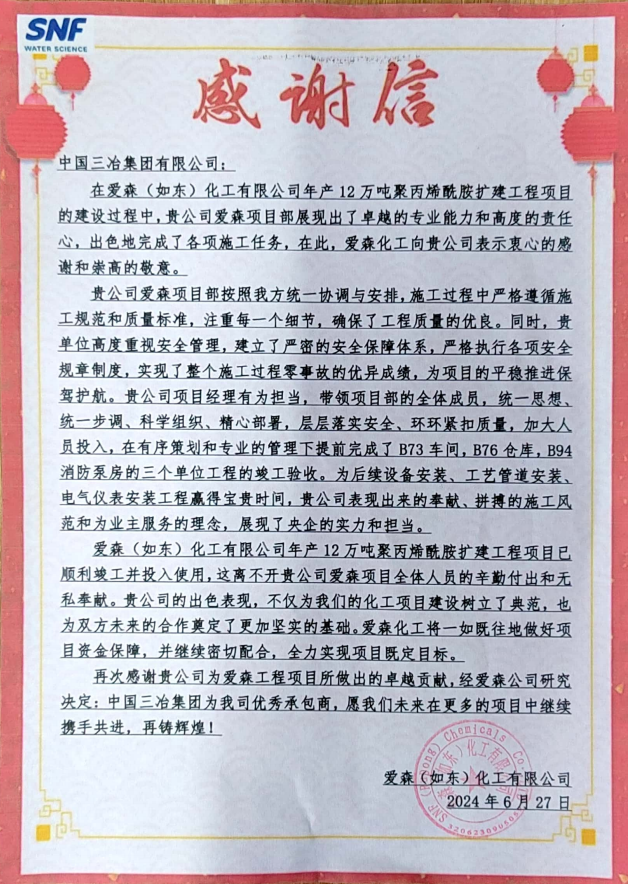 SNF
WATER SCIENCE

感谢信

中国三冶集团有限公司：

在爱森（如东）化工有限公司年产12万吨聚丙烯酰胺扩建工程项目的建设过程中，贵公司爱森项目部展现出了卓越的专业能力和高度的责任心，出色地完成了各项施工任务，在此，爱森化工向贵公司表示衷心的感谢和崇高的敬意。

贵公司爱森项目部按照我方统一协调与安排，施工过程中严格遵循施工规范和质量标准，注重每一个细节，确保了工程质量的优良。同时，贵单位高度重视安全管理，建立了严密的安全保障体系，严格执行各项安全规章制度，实现了整个施工过程零事故的优异成绩，为项目的平稳推进保驾护航。贵公司项目经理有为担当，带领项目部的全体成员，统一思想、统一步调、科学组织、精心部署，层层落实安全、环环紧扣质量，加大人员投入，在有序策划和专业的管理下提前完成了B73车间，B76仓库，B94消防泵房的三个单位工程的竣工验收。为后续设备安装、工艺管道安装、电气仪表安装工程赢得宝贵时间，贵公司表现出来的奉献、拼搏的施工风范和为业主服务的理念，展现了央企的实力和担当。

爱森（如东）化工有限公司年产12万吨聚丙烯酰胺扩建工程项目已顺利竣工并投入使用，这离不开贵公司爱森项目全体人员的辛勤付出和无私奉献。贵公司的出色表现，不仅为我们的化工项目建设树立了典范，也为双方未来的合作奠定了更加坚实的基础。爱森化工将一如既往地做好项目资金保障，并继续密切配合，全力实现项目既定目标。

再次感谢贵公司为爱森工程项目所做出的卓越贡献，经爱森公司研究决定：中国三冶集团为我司优秀承包商，愿我们未来在更多的项目中继续携手共进，再铸辉煌！

爱森（如东）化工有限公司
2024年6月27日

SNF (Rudong) Chemicals Co. 爱森（如东）化工有限公司 320623000505